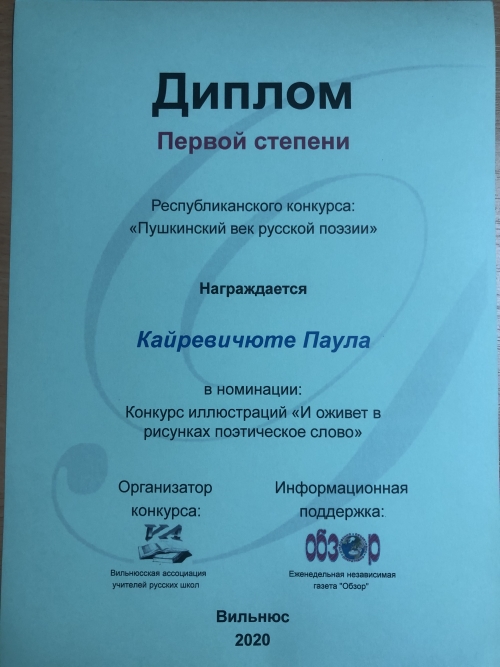 Диплом

Первой степени

Республиканского конкурса:
«Пушкинский век русской поэзии»

Награждается

Кайревичюте Паула

в номинации:
Конкурс иллюстраций «И оживет в рисунках поэтическое слово»

Организатор конкурса:

VA

Вильнюсская ассоциация учителей русских школ

Информационная поддержка:

обзор

Еженедельная независимая газета "Обзор"

Вильнюс
2020